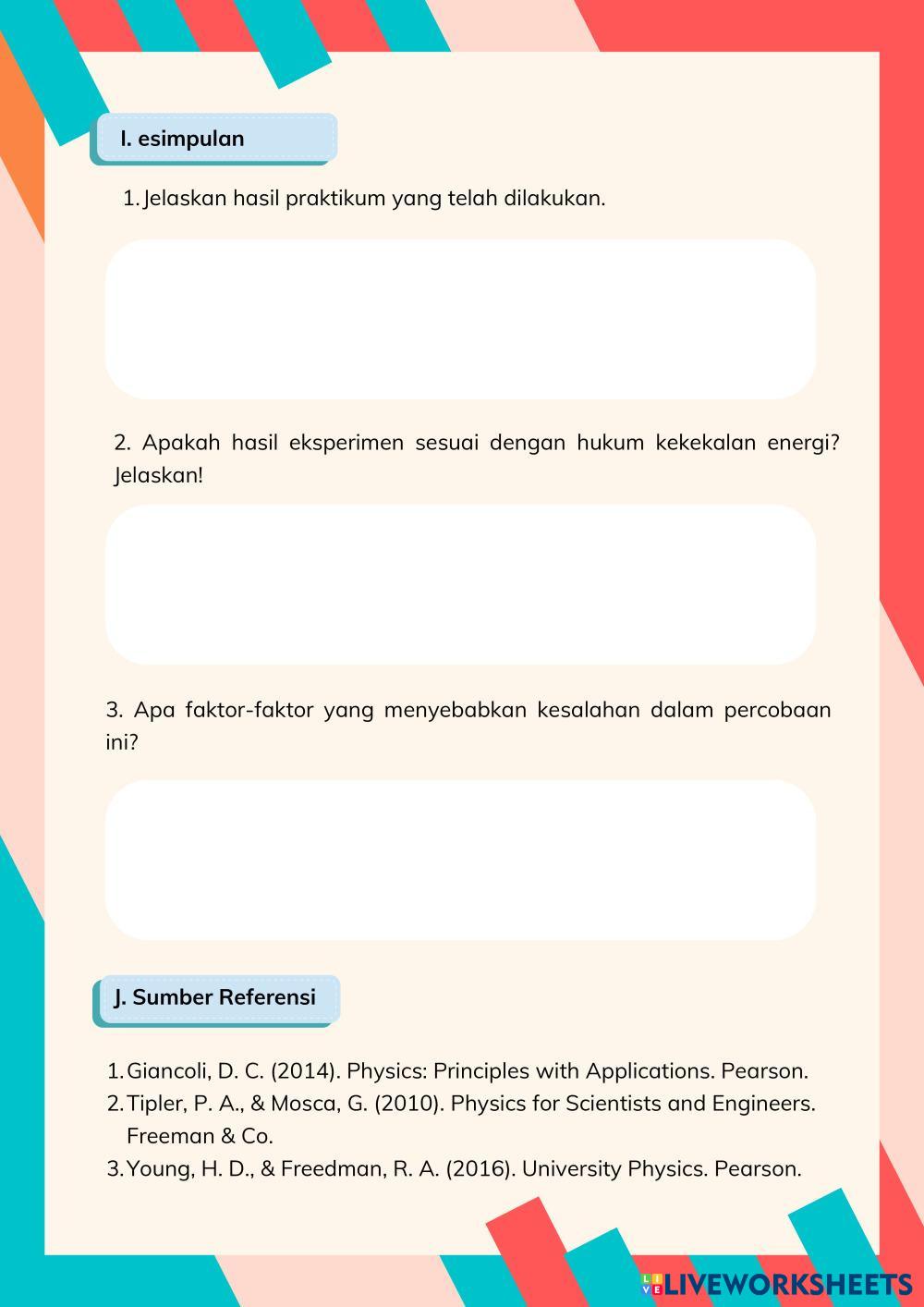 I. esimpulan

1. Jelaskan hasil praktikum yang telah dilakukan.

2. Apakah hasil eksperimen sesuai dengan hukum kekekalan energi? Jelaskan!

3. Apa faktor-faktor yang menyebabkan kesalahan dalam percobaan ini?

J. Sumber Referensi

1. Giancoli, D. C. (2014). Physics: Principles with Applications. Pearson.
2. Tipler, P. A., & Mosca, G. (2010). Physics for Scientists and Engineers. Freeman & Co.
3. Young, H. D., & Freedman, R. A. (2016). University Physics. Pearson.

LIVEWORKSHEETS